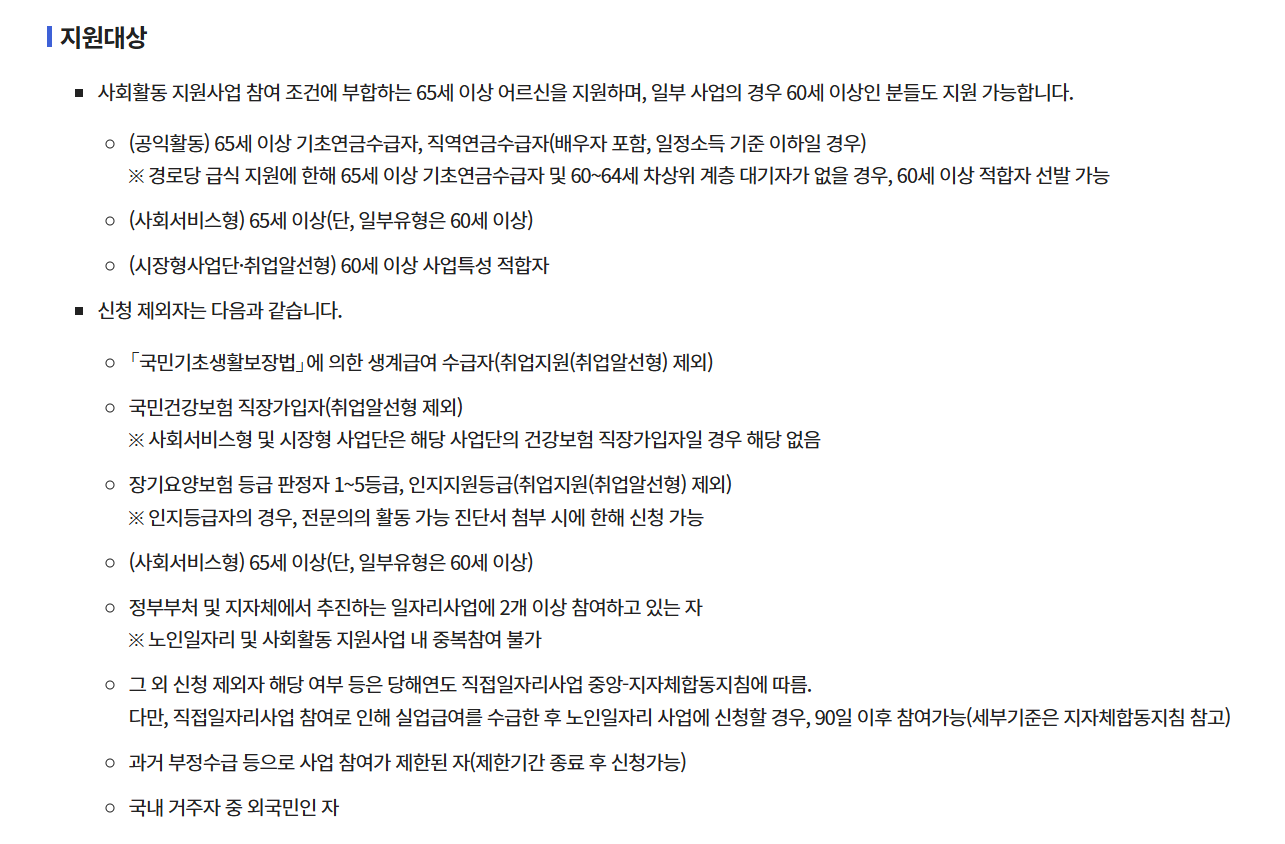 지원대상

■ 사회활동 지원사업 참여 조건에 부합하는 65세 이상 어르신을 지원하며, 일부 사업의 경우 60세 이상인 분들도 지원 가능합니다.

○ (공익활동) 65세 이상 기초연금수급자, 직역연금수급자(배우자 포함, 일정소득 기준 이하일 경우)
※ 경로당 급식 지원에 한해 65세 이상 기초연금수급자 및 60~64세 차상위 계층 대기자가 없을 경우, 60세 이상 적합자 선발 가능

○ (사회서비스형) 65세 이상(단, 일부유형은 60세 이상)

○ (시장형사업단·취업알선형) 60세 이상 사업특성 적합자

■ 신청 제외자는 다음과 같습니다.

○ 「국민기초생활보장법」에 의한 생계급여 수급자(취업지원(취업알선형) 제외)

○ 국민건강보험 직장가입자(취업알선형 제외)
※ 사회서비스형 및 시장형 사업단은 해당 사업단의 건강보험 직장가입자일 경우 해당 없음

○ 장기요양보험 등급 판정자 1~5등급, 인지지원등급(취업지원(취업알선형) 제외)
※ 인지등급자의 경우, 전문의의 활동 가능 진단서 첨부 시에 한해 신청 가능

○ (사회서비스형) 65세 이상(단, 일부유형은 60세 이상)

○ 정부부처 및 지자체에서 추진하는 일자리사업에 2개 이상 참여하고 있는 자
※ 노인일자리 및 사회활동 지원사업 내 중복참여 불가

○ 그 외 신청 제외자 해당 여부 등은 당해연도 직접일자리사업 중앙-지자체합동지침에 따름.
다만, 직접일자리사업 참여로 인해 실업급여를 수급한 후 노인일자리 사업에 신청할 경우, 90일 이후 참여가능(세부기준은 지자체합동지침 참고)

○ 과거 부정수급 등으로 사업 참여가 제한된 자(제한기간 종료 후 신청가능)

○ 국내 거주자 중 외국민인 자